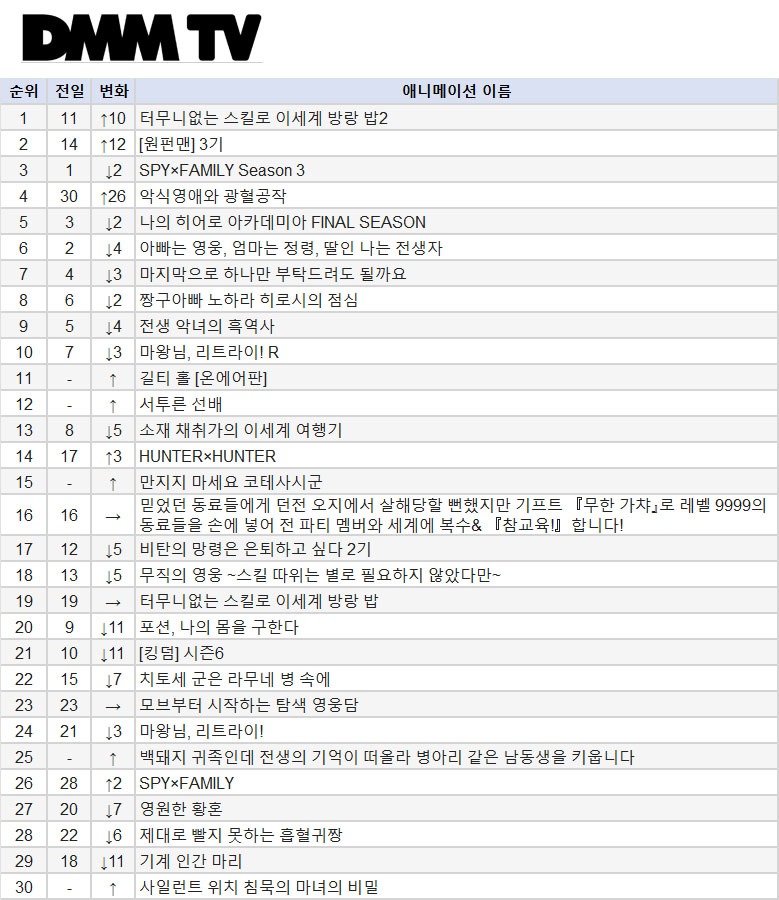 DMM TV

| 순위 | 전일 | 변화 | 애니메이션 이름 |
|---|---|---|---|
| 1 | 11 | ↑10 | 터무니없는 스킬로 이세계 방랑 밥2 |
| 2 | 14 | ↑12 | [원펀맨] 3기 |
| 3 | 1 | ↓2 | SPY×FAMILY Season 3 |
| 4 | 30 | ↑26 | 악식영애와 광혈공작 |
| 5 | 3 | ↓2 | 나의 히어로 아카데미아 FINAL SEASON |
| 6 | 2 | ↓4 | 아빠는 영웅, 엄마는 정령, 딸인 나는 전생자 |
| 7 | 4 | ↓3 | 마지막으로 하나만 부탁드려도 될까요 |
| 8 | 6 | ↓2 | 짱구아빠 노하라 히로시의 점심 |
| 9 | 5 | ↓4 | 전생 악녀의 흑역사 |
| 10 | 7 | ↓3 | 마왕님, 리트라이! R |
| 11 | - | ↑ | 길티 홀 [온에어판] |
| 12 | - | ↑ | 서투른 선배 |
| 13 | 8 | ↓5 | 소재 채취가의 이세계 여행기 |
| 14 | 17 | ↑3 | HUNTER×HUNTER |
| 15 | - | ↑ | 만지지 마세요 코테사시군 |
| 16 | 16 | → | 믿었던 동료들에게 던전 오지에서 살해당할 뻔했지만 기프트 『무한 가챠』로 레벨 9999의 동료들을 손에 넣어 전 파티 멤버와 세계에 복수& 『참교육!』 합니다! |
| 17 | 12 | ↓5 | 비탄의 망령은 은퇴하고 싶다 2기 |
| 18 | 13 | ↓5 | 무직의 영웅 ~스킬 따위는 별로 필요하지 않았다만~ |
| 19 | 19 | → | 터무니없는 스킬로 이세계 방랑 밥 |
| 20 | 9 | ↓11 | 포션, 나의 몸을 구한다 |
| 21 | 10 | ↓11 | [킹덤] 시즌6 |
| 22 | 15 | ↓7 | 치토세 군은 라무네 병 속에 |
| 23 | 23 | → | 모브부터 시작하는 탐색 영웅담 |
| 24 | 21 | ↓3 | 마왕님, 리트라이! |
| 25 | - | ↑ | 백돼지 귀족인데 전생의 기억이 떠올라 병아리 같은 남동생을 키웁니다 |
| 26 | 28 | ↑2 | SPY×FAMILY |
| 27 | 20 | ↓7 | 영원한 황혼 |
| 28 | 22 | ↓6 | 제대로 빨지 못하는 흡혈귀짱 |
| 29 | 18 | ↓11 | 기계 인간 마리 |
| 30 | - | ↑ | 사일런트 위치 침묵의 마녀의 비밀 |